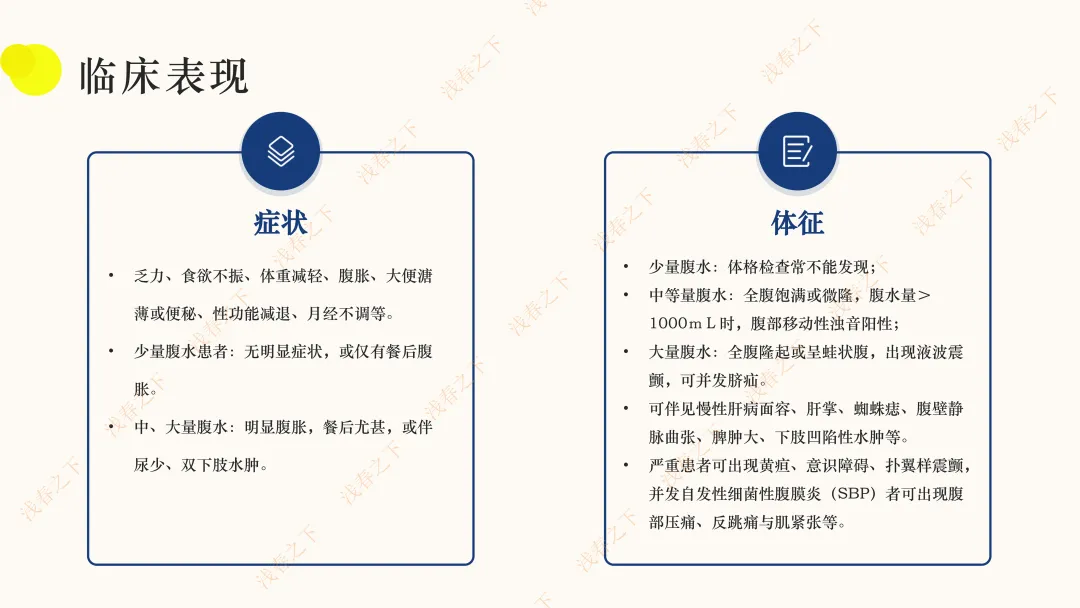 临床表现

症状

• 乏力、食欲不振、体重减轻、腹胀、大便溏薄或便秘、性功能减退、月经不调等。

• 少量腹水患者：无明显症状，或仅有餐后腹胀。

• 中、大量腹水：明显腹胀，餐后尤甚，或伴尿少、双下肢水肿。

体征

• 少量腹水：体格检查常不能发现；

• 中等量腹水：全腹饱满或微隆，腹水量＞1000ｍＬ时，腹部移动性浊音阳性；

• 大量腹水：全腹隆起或呈蛙状腹，出现液波震颤，可并发脐疝。

• 可伴见慢性肝病面容、肝掌、蜘蛛痣、腹壁静脉曲张、脾肿大、下肢凹陷性水肿等。

• 严重患者可出现黄疸、意识障碍、扑翼样震颤，并发自发性细菌性腹膜炎（SBP）者可出现腹部压痛、反跳痛与肌紧张等。

浅春之下